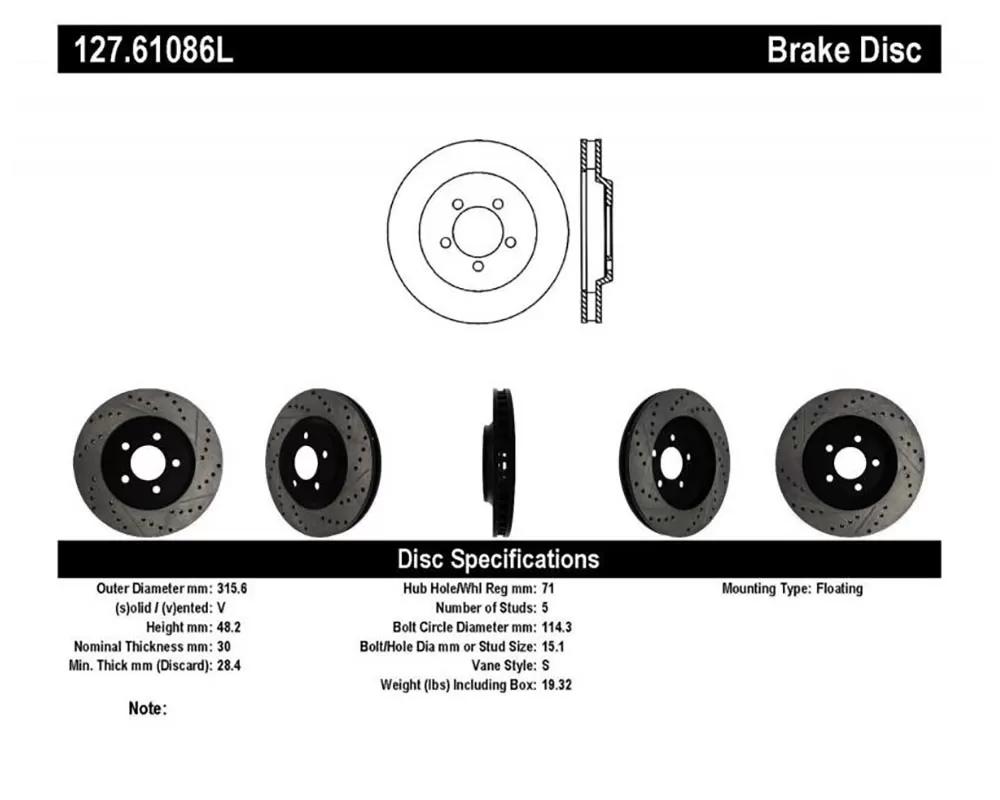 127.61086L

Brake Disc

Disc Specifications

Outer Diameter mm: 315.6
(s)olid / (v)ented: V
Height mm: 48.2
Nominal Thickness mm: 30
Min. Thick mm (Discard): 28.4

Hub Hole/Whl Reg mm: 71
Number of Studs: 5
Bolt Circle Diameter mm: 114.3
Bolt/Hole Dia mm or Stud Size: 15.1
Vane Style: S
Weight (lbs) Including Box: 19.32

Mounting Type: Floating

Note: